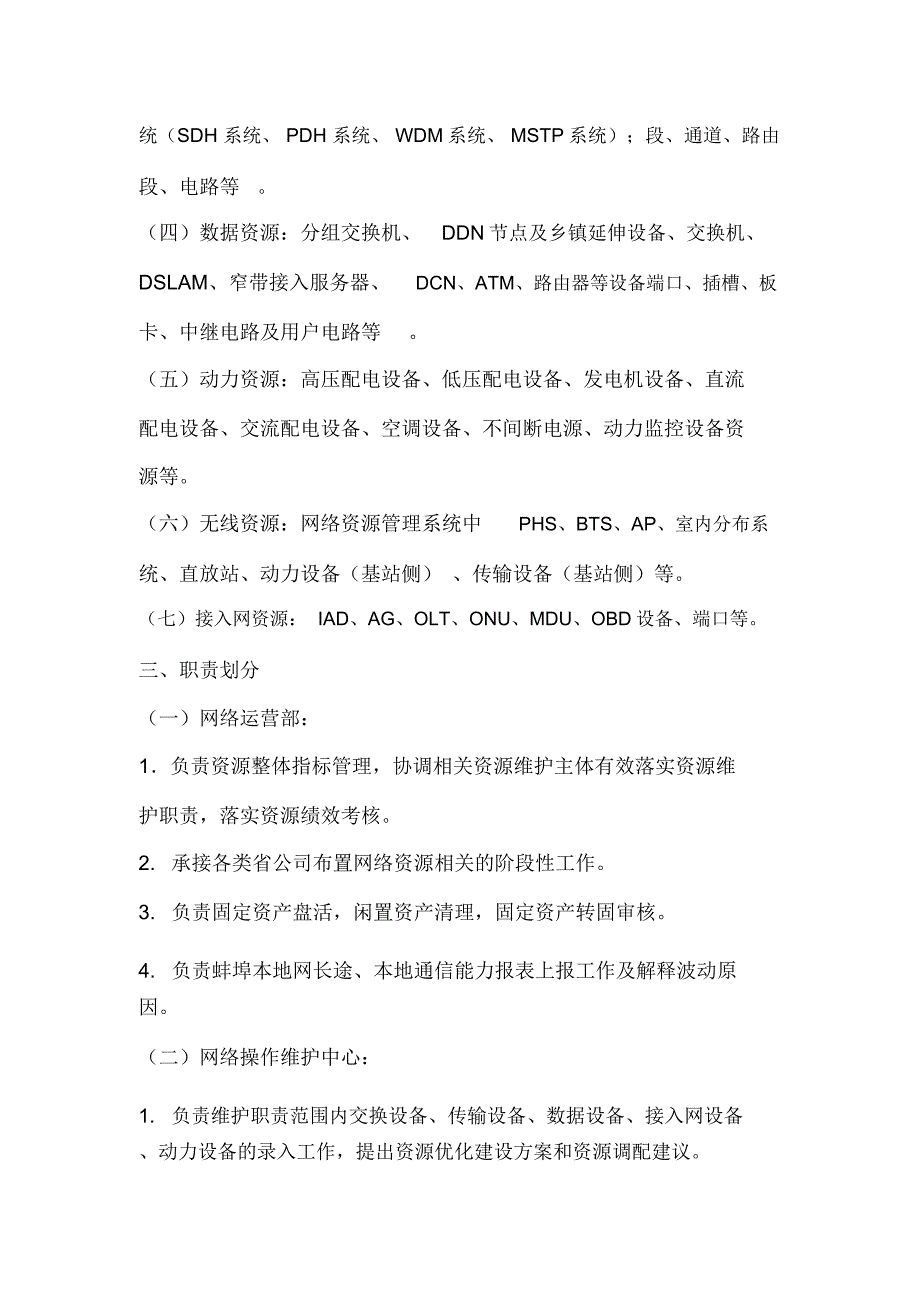 统（SDH 系统、 PDH 系统、 WDM 系统、 MSTP 系统）；段、通道、路由段、电路等 。

（四）数据资源：分组交换机、 DDN 节点及乡镇延伸设备、交换机、DSLAM、窄带接入服务器、 DCN、ATM、路由器等设备端口、插槽、板卡、中继电路及用户电路等 。

（五）动力资源：高压配电设备、低压配电设备、发电机设备、直流配电设备、交流配电设备、空调设备、不间断电源、动力监控设备资源等。

（六）无线资源：网络资源管理系统中 PHS、BTS、AP、室内分布系统、直放站、动力设备（基站侧） 、传输设备（基站侧）等。

（七）接入网资源： IAD、AG、OLT、ONU、MDU、OBD 设备、端口等。

三、职责划分

（一）网络运营部：

1．负责资源整体指标管理，协调相关资源维护主体有效落实资源维护职责，落实资源绩效考核。

2. 承接各类省公司布置网络资源相关的阶段性工作。

3. 负责固定资产盘活，闲置资产清理，固定资产转固审核。

4．负责蚌埠本地网长途、本地通信能力报表上报工作及解释波动原因。

（二）网络操作维护中心：

1. 负责维护职责范围内交换设备、传输设备、数据设备、接入网设备、动力设备的录入工作，提出资源优化建设方案和资源调配建议。